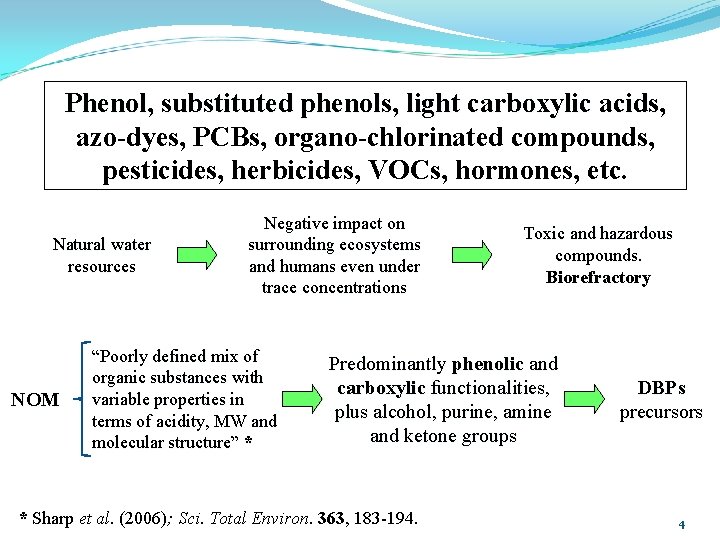 Phenol, substituted phenols, light carboxylic acids, azo-dyes, PCBs, organo-chlorinated compounds, pesticides, herbicides, VOCs, hormones, etc.

Natural water resources

Negative impact on surrounding ecosystems and humans even under trace concentrations

Toxic and hazardous compounds. Biorefractory

NOM

"Poorly defined mix of organic substances with variable properties in terms of acidity, MW and molecular structure" *

Predominantly phenolic and carboxylic functionalities, plus alcohol, purine, amine and ketone groups

DBPs precursors

* Sharp et al. (2006); Sci. Total Environ. 363, 183-194.

4